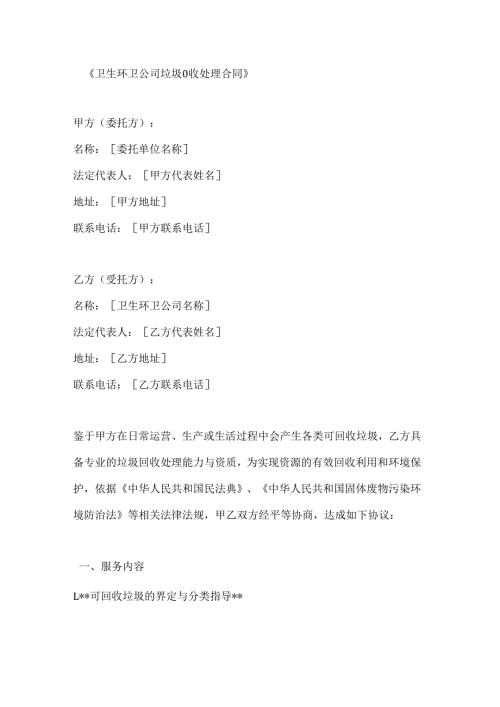 《卫生环卫公司垃圾0收处理合同》

甲方（委托方）：

名称：［委托单位名称］

法定代表人：［甲方代表姓名］

地址：［甲方地址］

联系电话：［甲方联系电话］

乙方（受托方）：

名称：［卫生环卫公司名称］

法定代表人：［乙方代表姓名］

地址：［乙方地址］

联系电话：［乙方联系电话］

鉴于甲方在日常运营、生产或生活过程中会产生各类可回收垃圾，乙方具备专业的垃圾回收处理能力与资质，为实现资源的有效回收利用和环境保护，依据《中华人民共和国民法典》、《中华人民共和国固体废物污染环境防治法》等相关法律法规，甲乙双方经平等协商，达成如下协议：

一、服务内容

L**可回收垃圾的界定与分类指导**